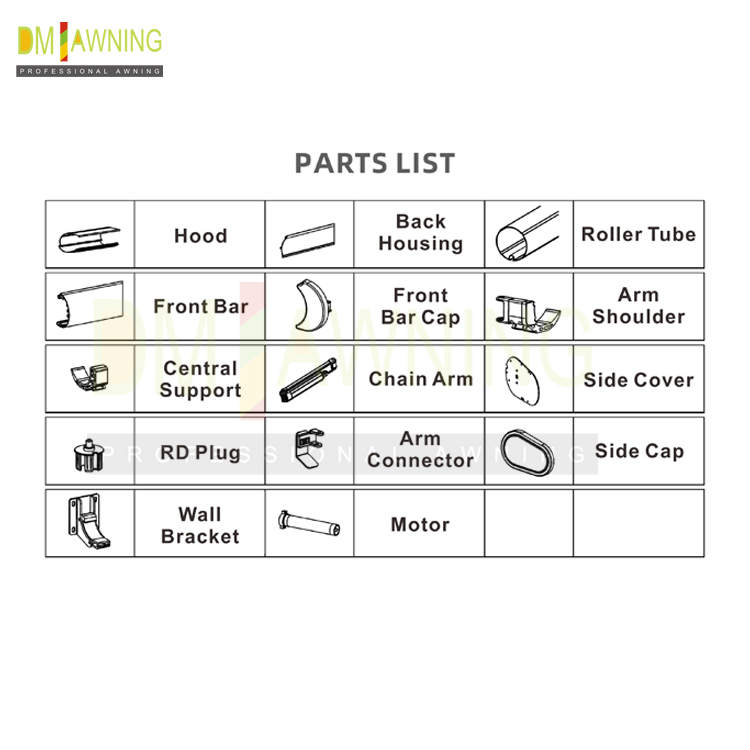 DM AWNING
PROFESSIONAL AWNING

PARTS LIST

| | Hood | | Back Housing | | Roller Tube |
|---|---|---|---|---|---|
| | Front Bar | | Front Bar Cap | | Arm Shoulder |
| | Central Support | | Chain Arm | | Side Cover |
| | RD Plug | | Arm Connector | | Side Cap |
| | Wall Bracket | | Motor | | |

DM AWNING
PROFESSIONAL AWNING